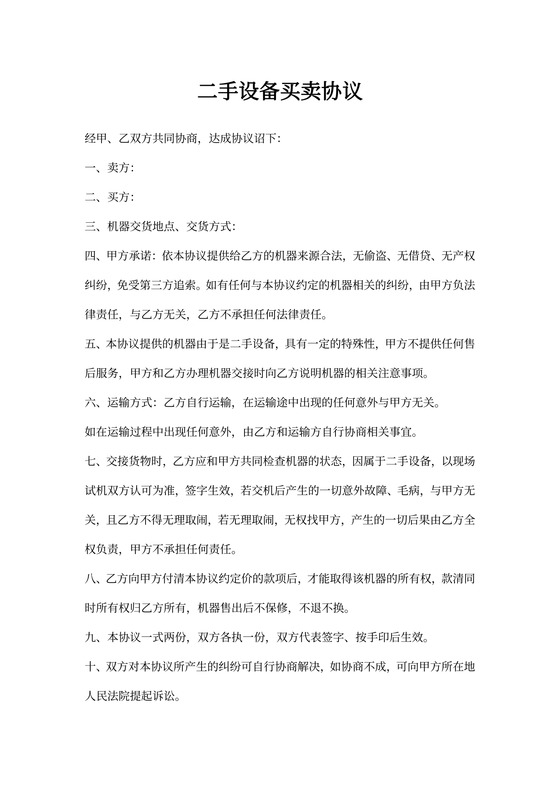 二手设备买卖协议

经甲、乙双方共同协商，达成协议诏下：

一、卖方：

二、买方：

三、机器交货地点、交货方式：

四、甲方承诺：依本协议提供给乙方的机器来源合法，无偷盗、无借贷、无产权纠纷，免受第三方追索。如有任何与本协议约定的机器相关的纠纷，由甲方负法律责任，与乙方无关，乙方不承担任何法律责任。

五、本协议提供的机器由于是二手设备，具有一定的特殊性，甲方不提供任何售后服务，甲方和乙方办理机器交接时向乙方说明机器的相关注意事项。

六、运输方式：乙方自行运输，在运输途中出现的任何意外与甲方无关。

如在运输过程中出现任何意外，由乙方和运输方自行协商相关事宜。

七、交接货物时，乙方应和甲方共同检查机器的状态，因属于二手设备，以现场试机双方认可为准，签字生效，若交机后产生的一切意外故障、毛病，与甲方无关，且乙方不得无理取闹，若无理取闹，无权找甲方，产生的一切后果由乙方全权负责，甲方不承担任何责任。

八、乙方向甲方付清本协议约定价的款项后，才能取得该机器的所有权，款清同时所有权归乙方所有，机器售出后不保修，不退不换。

九、本协议一式两份，双方各执一份，双方代表签字、按手印后生效。

十、双方对本协议所产生的纠纷可自行协商解决，如协商不成，可向甲方所在地人民法院提起诉讼。